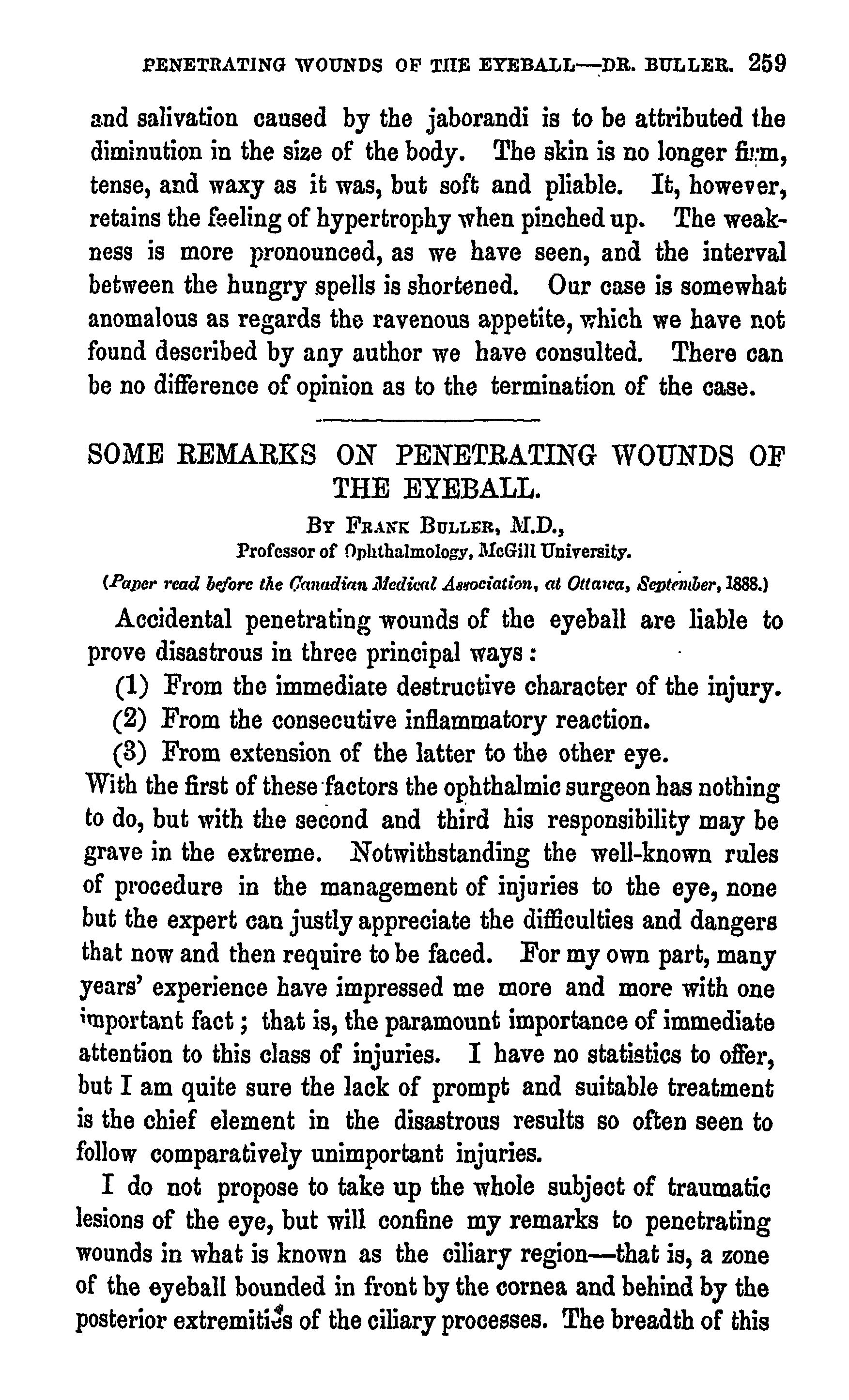 PENETRATING WOUNDS OF THE EYEBALL—DR. BULLER. 259

and salivation caused by the jaborandi is to be attributed the diminution in the size of the body. The skin is no longer firm, tense, and waxy as it was, but soft and pliable. It, however, retains the feeling of hypertrophy when pinched up. The weakness is more pronounced, as we have seen, and the interval between the hungry spells is shortened. Our case is somewhat anomalous as regards the ravenous appetite, which we have not found described by any author we have consulted. There can be no difference of opinion as to the termination of the case.

SOME REMARKS ON PENETRATING WOUNDS OF THE EYEBALL.

BY FRANK BULLER, M.D.,
Professor of Ophthalmology, McGill University.

(Paper read before the Canadian Medical Association, at Ottawa, September, 1888.)

Accidental penetrating wounds of the eyeball are liable to prove disastrous in three principal ways:

(1) From the immediate destructive character of the injury.
(2) From the consecutive inflammatory reaction.
(3) From extension of the latter to the other eye.

With the first of these factors the ophthalmic surgeon has nothing to do, but with the second and third his responsibility may be grave in the extreme. Notwithstanding the well-known rules of procedure in the management of injuries to the eye, none but the expert can justly appreciate the difficulties and dangers that now and then require to be faced. For my own part, many years' experience have impressed me more and more with one important fact; that is, the paramount importance of immediate attention to this class of injuries. I have no statistics to offer, but I am quite sure the lack of prompt and suitable treatment is the chief element in the disastrous results so often seen to follow comparatively unimportant injuries.

I do not propose to take up the whole subject of traumatic lesions of the eye, but will confine my remarks to penetrating wounds in what is known as the ciliary region—that is, a zone of the eyeball bounded in front by the cornea and behind by the posterior extremities of the ciliary processes. The breadth of this